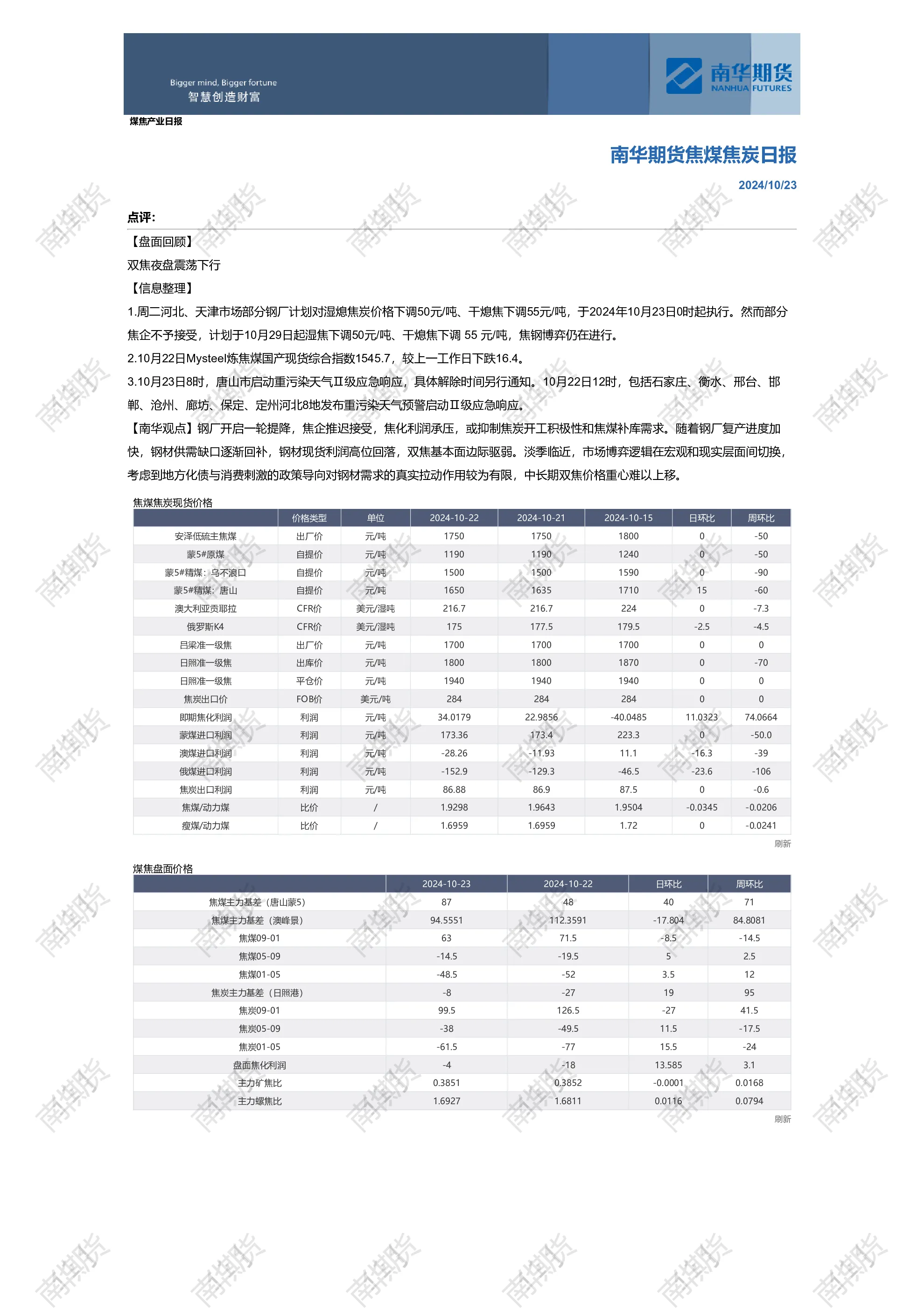 Bigger mind, Bigger fortune
智慧创造财富

南华期货
NANHUA FUTURES

煤焦产业日报

南华期货焦煤焦炭日报

2024/10/23

点评:

【盘面回顾】

双焦夜盘震荡下行

【信息整理】

1.周二河北、天津市场部分钢厂计划对湿熄焦炭价格下调50元/吨、干熄焦下调55元/吨，于2024年10月23日0时起执行。然而部分焦企不予接受，计划于10月29日起湿焦下调50元/吨、干熄焦下调 55 元/吨，焦钢博弈仍在进行。

2.10月22日Mysteel炼焦煤国产现货综合指数1545.7，较上一工作日下跌16.4。

3.10月23日8时，唐山市启动重污染天气Ⅱ级应急响应，具体解除时间另行通知。10月22日12时，包括石家庄、衡水、邢台、邯郸、沧州、廊坊、保定、定州河北8地发布重污染天气预警启动Ⅱ级应急响应。

【南华观点】钢厂开启一轮提降，焦企推迟接受，焦化利润承压，或抑制焦炭开工积极性和焦煤补库需求。随着钢厂复产进度加快，钢材供需缺口逐渐回补，钢材现货利润高位回落，双焦基本面边际驱弱。淡季临近，市场博弈逻辑在宏观和现实层面间切换，考虑到地方化债与消费刺激的政策导向对钢材需求的真实拉动作用较为有限，中长期双焦价格重心难以上移。

焦煤焦炭现货价格

| | 价格类型 | 单位 | 2024-10-22 | 2024-10-21 | 2024-10-15 | 日环比 | 周环比 |
|---|---|---|---|---|---|---|---|
| 安泽低硫主焦煤 | 出厂价 | 元/吨 | 1750 | 1750 | 1800 | 0 | -50 |
| 蒙5#原煤 | 自提价 | 元/吨 | 1190 | 1190 | 1240 | 0 | -50 |
| 蒙5#精煤：乌不浪口 | 自提价 | 元/吨 | 1500 | 1500 | 1590 | 0 | -90 |
| 蒙5#精煤：唐山 | 自提价 | 元/吨 | 1650 | 1635 | 1710 | 15 | -60 |
| 澳大利亚贡耶拉 | CFR价 | 美元/湿吨 | 216.7 | 216.7 | 224 | 0 | -7.3 |
| 俄罗斯K4 | CFR价 | 美元/湿吨 | 175 | 177.5 | 179.5 | -2.5 | -4.5 |
| 吕梁准一级焦 | 出厂价 | 元/吨 | 1700 | 1700 | 1700 | 0 | 0 |
| 日照准一级焦 | 出库价 | 元/吨 | 1800 | 1800 | 1870 | 0 | -70 |
| 日照准一级焦 | 平仓价 | 元/吨 | 1940 | 1940 | 1940 | 0 | 0 |
| 焦炭出口价 | FOB价 | 美元/吨 | 284 | 284 | 284 | 0 | 0 |
| 即期焦化利润 | 利润 | 元/吨 | 34.0179 | 22.9856 | -40.0485 | 11.0323 | 74.0664 |
| 蒙煤进口利润 | 利润 | 元/吨 | 173.36 | 173.4 | 223.3 | 0 | -50.0 |
| 澳煤进口利润 | 利润 | 元/吨 | -28.26 | -11.93 | 11.1 | -16.3 | -39 |
| 俄煤进口利润 | 利润 | 元/吨 | -152.9 | -129.3 | -46.5 | -23.6 | -106 |
| 焦炭出口利润 | 利润 | 元/吨 | 86.88 | 86.9 | 87.5 | 0 | -0.6 |
| 焦煤/动力煤 | 比价 | / | 1.9298 | 1.9643 | 1.9504 | -0.0345 | -0.0206 |
| 瘦煤/动力煤 | 比价 | / | 1.6959 | 1.6959 | 1.72 | 0 | -0.0241 |

刷新

煤焦盘面价格

| | 2024-10-23 | 2024-10-22 | 日环比 | 周环比 |
|---|---|---|---|---|
| 焦煤主力基差（唐山蒙5） | 87 | 48 | 40 | 71 |
| 焦煤主力基差（澳峰景） | 94.5551 | 112.3591 | -17.804 | 84.8081 |
| 焦煤09-01 | 63 | 71.5 | -8.5 | -14.5 |
| 焦煤05-09 | -14.5 | -19.5 | 5 | 2.5 |
| 焦煤01-05 | -48.5 | -52 | 3.5 | 12 |
| 焦炭主力基差（日照港） | -8 | -27 | 19 | 95 |
| 焦炭09-01 | 99.5 | 126.5 | -27 | 41.5 |
| 焦炭05-09 | -38 | -49.5 | 11.5 | -17.5 |
| 焦炭01-05 | -61.5 | -77 | 15.5 | -24 |
| 盘面焦化利润 | -4 | -18 | 13.585 | 3.1 |
| 主力矿焦比 | 0.3851 | 0.3852 | -0.0001 | 0.0168 |
| 主力螺焦比 | 1.6927 | 1.6811 | 0.0116 | 0.0794 |

刷新